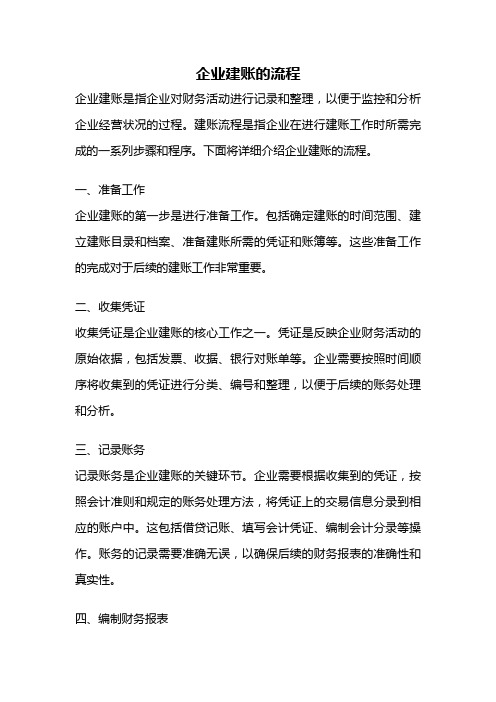 企业建账的流程

企业建账是指企业对财务活动进行记录和整理，以便于监控和分析企业经营状况的过程。建账流程是指企业在进行建账工作时所需完成的一系列步骤和程序。下面将详细介绍企业建账的流程。

一、准备工作

企业建账的第一步是进行准备工作。包括确定建账的时间范围、建立建账目录和档案、准备建账所需的凭证和账簿等。这些准备工作的完成对于后续的建账工作非常重要。

二、收集凭证

收集凭证是企业建账的核心工作之一。凭证是反映企业财务活动的原始依据，包括发票、收据、银行对账单等。企业需要按照时间顺序将收集到的凭证进行分类、编号和整理，以便于后续的账务处理和分析。

三、记录账务

记录账务是企业建账的关键环节。企业需要根据收集到的凭证，按照会计准则和规定的账务处理方法，将凭证上的交易信息分录到相应的账户中。这包括借贷记账、填写会计凭证、编制会计分录等操作。账务的记录需要准确无误，以确保后续的财务报表的准确性和真实性。

四、编制财务报表